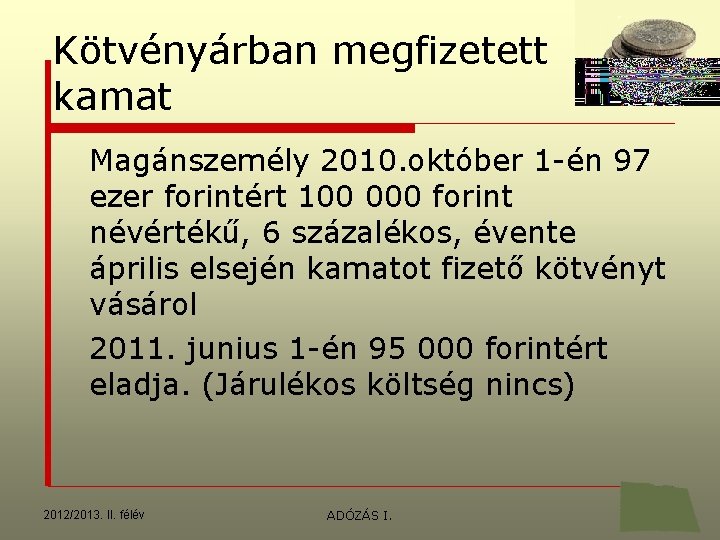 Kötvényárban megfizetett kamat

Magánszemély 2010.október 1-én 97 ezer forintért 100 000 forint névértékű, 6 százalékos, évente április elsején kamatot fizető kötvényt vásárol

2011. junius 1-én 95 000 forintért eladja. (Járulékos költség nincs)

2012/2013. II. félév

ADÓZÁS I.